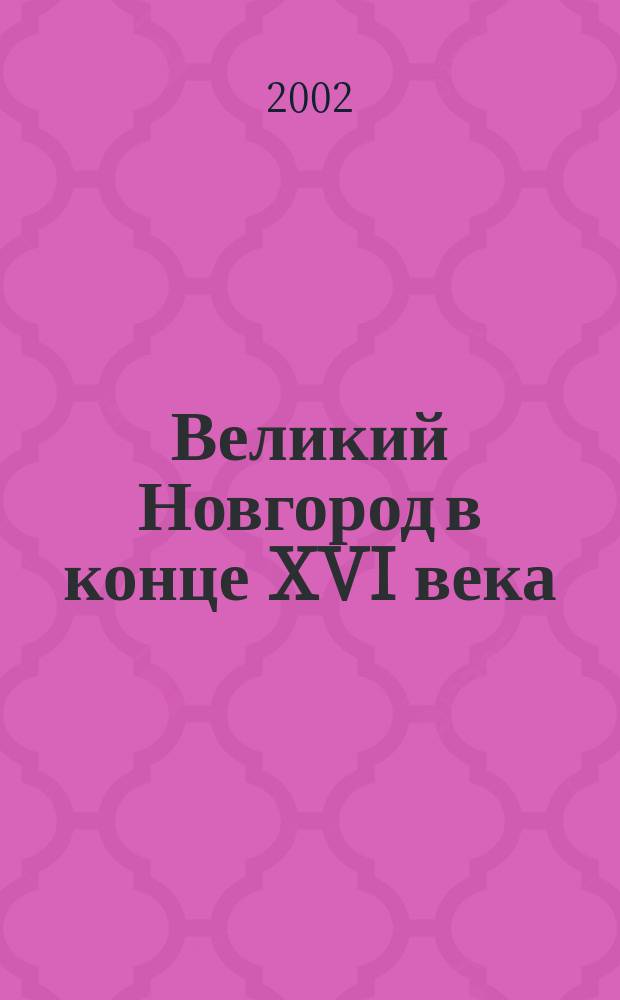 2002

Великий Новгород в конце XVI века